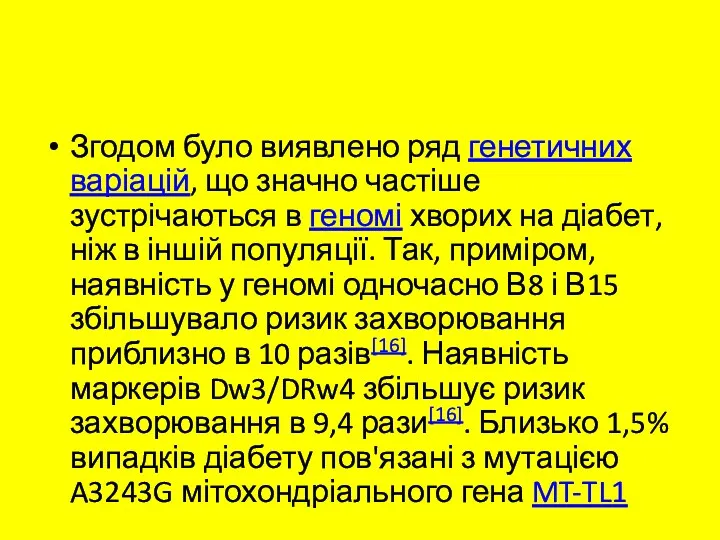 • Згодом було виявлено ряд генетичних варіацій, що значно частіше зустрічаються в геномі хворих на діабет, ніж в іншій популяції. Так, приміром, наявність у геномі одночасно B8 і B15 збільшувало ризик захворювання приблизно в 10 разів[16]. Наявність маркерів Dw3/DRw4 збільшує ризик захворювання в 9,4 рази[16]. Близько 1,5% випадків діабету пов'язані з мутацією A3243G мітохондріального гена MT-TL1